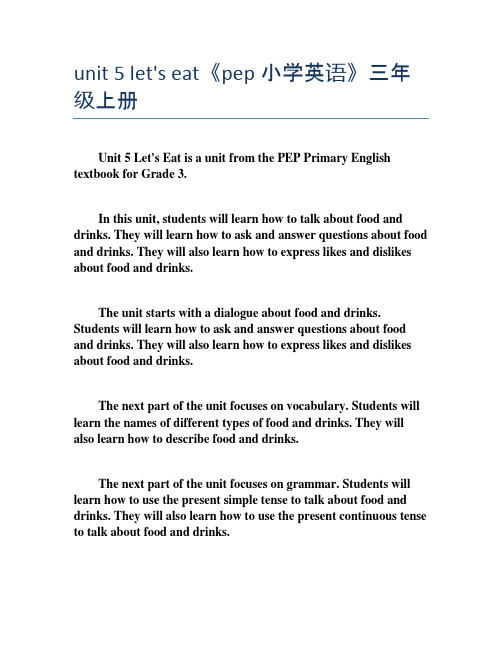 unit 5 let's eat《pep 小学英语》三年级上册

Unit 5 Let's Eat is a unit from the PEP Primary English textbook for Grade 3.

In this unit, students will learn how to talk about food and drinks. They will learn how to ask and answer questions about food and drinks. They will also learn how to express likes and dislikes about food and drinks.

The unit starts with a dialogue about food and drinks. Students will learn how to ask and answer questions about food and drinks. They will also learn how to express likes and dislikes about food and drinks.

The next part of the unit focuses on vocabulary. Students will learn the names of different types of food and drinks. They will also learn how to describe food and drinks.

The next part of the unit focuses on grammar. Students will learn how to use the present simple tense to talk about food and drinks. They will also learn how to use the present continuous tense to talk about food and drinks.